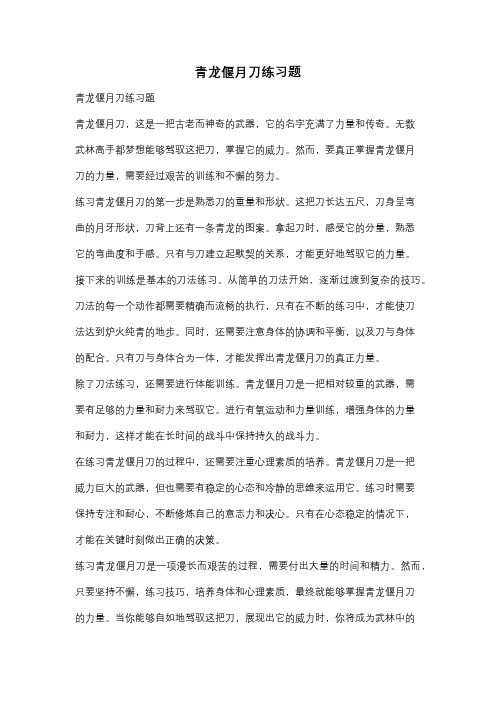 青龙偃月刀练习题

青龙偃月刀练习题

青龙偃月刀，这是一把古老而神奇的武器，它的名字充满了力量和传奇。无数武林高手都梦想能够驾驭这把刀，掌握它的威力。然而，要真正掌握青龙偃月刀的力量，需要经过艰苦的训练和不懈的努力。

练习青龙偃月刀的第一步是熟悉刀的重量和形状。这把刀长达五尺，刀身呈弯曲的月牙形状，刀背上还有一条青龙的图案。拿起刀时，感受它的分量，熟悉它的弯曲度和手感。只有与刀建立起默契的关系，才能更好地驾驭它的力量。

接下来的训练是基本的刀法练习。从简单的刀法开始，逐渐过渡到复杂的技巧。刀法的每一个动作都需要精确而流畅的执行，只有在不断的练习中，才能使刀法达到炉火纯青的地步。同时，还需要注意身体的协调和平衡，以及刀与身体的配合。只有刀与身体合为一体，才能发挥出青龙偃月刀的真正力量。

除了刀法练习，还需要进行体能训练。青龙偃月刀是一把相对较重的武器，需要有足够的力量和耐力来驾驭它。进行有氧运动和力量训练，增强身体的力量和耐力，这样才能在长时间的战斗中保持持久的战斗力。

在练习青龙偃月刀的过程中，还需要注重心理素质的培养。青龙偃月刀是一把威力巨大的武器，但也需要有稳定的心态和冷静的思维来运用它。练习时需要保持专注和耐心，不断修炼自己的意志力和决心。只有在心态稳定的情况下，才能在关键时刻做出正确的决策。

练习青龙偃月刀是一项漫长而艰苦的过程，需要付出大量的时间和精力。然而，只要坚持不懈，练习技巧，培养身体和心理素质，最终就能够掌握青龙偃月刀的力量。当你能够自如地驾驭这把刀，展现出它的威力时，你将成为武林中的